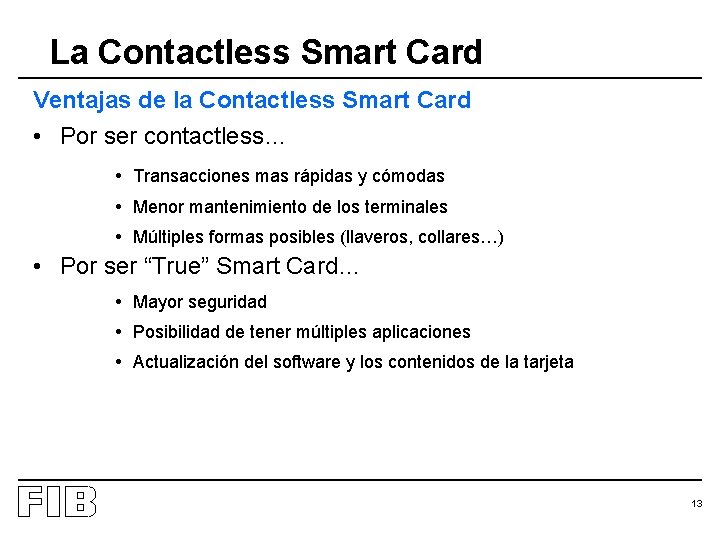 La Contactless Smart Card

Ventajas de la Contactless Smart Card

• Por ser contactless...

• Transacciones mas rápidas y cómodas
• Menor mantenimiento de los terminales
• Múltiples formas posibles (llaveros, collares...)

• Por ser "True" Smart Card...

• Mayor seguridad
• Posibilidad de tener múltiples aplicaciones
• Actualización del software y los contenidos de la tarjeta

FIB

13